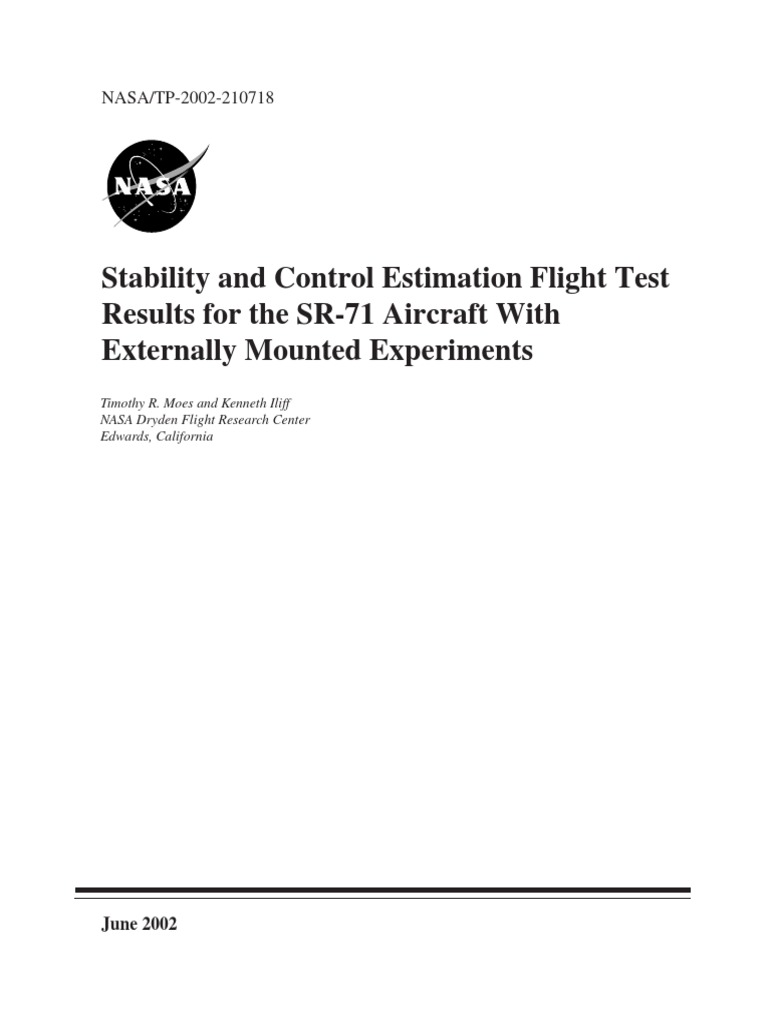 NASA/TP-2002-210718

NASA

Stability and Control Estimation Flight Test Results for the SR-71 Aircraft With Externally Mounted Experiments

Timothy R. Moes and Kenneth Iliff
NASA Dryden Flight Research Center
Edwards, California

June 2002